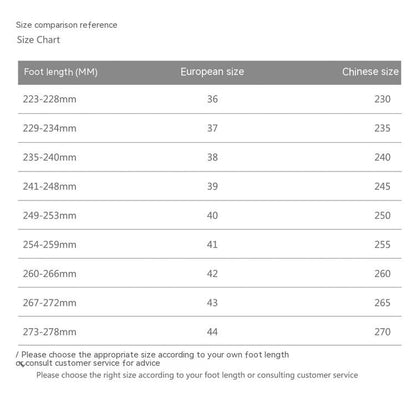 Size comparison reference
Size Chart

| Foot length (MM) | European size | Chinese size |
|---|---|---|
| 223-228mm | 36 | 230 |
| 229-234mm | 37 | 235 |
| 235-240mm | 38 | 240 |
| 241-248mm | 39 | 245 |
| 249-253mm | 40 | 250 |
| 254-259mm | 41 | 255 |
| 260-266mm | 42 | 260 |
| 267-272mm | 43 | 265 |
| 273-278mm | 44 | 270 |

/ Please choose the appropriate size according to your own foot length or consult customer service for advice
Please choose the right size according to your foot length or consulting customer service